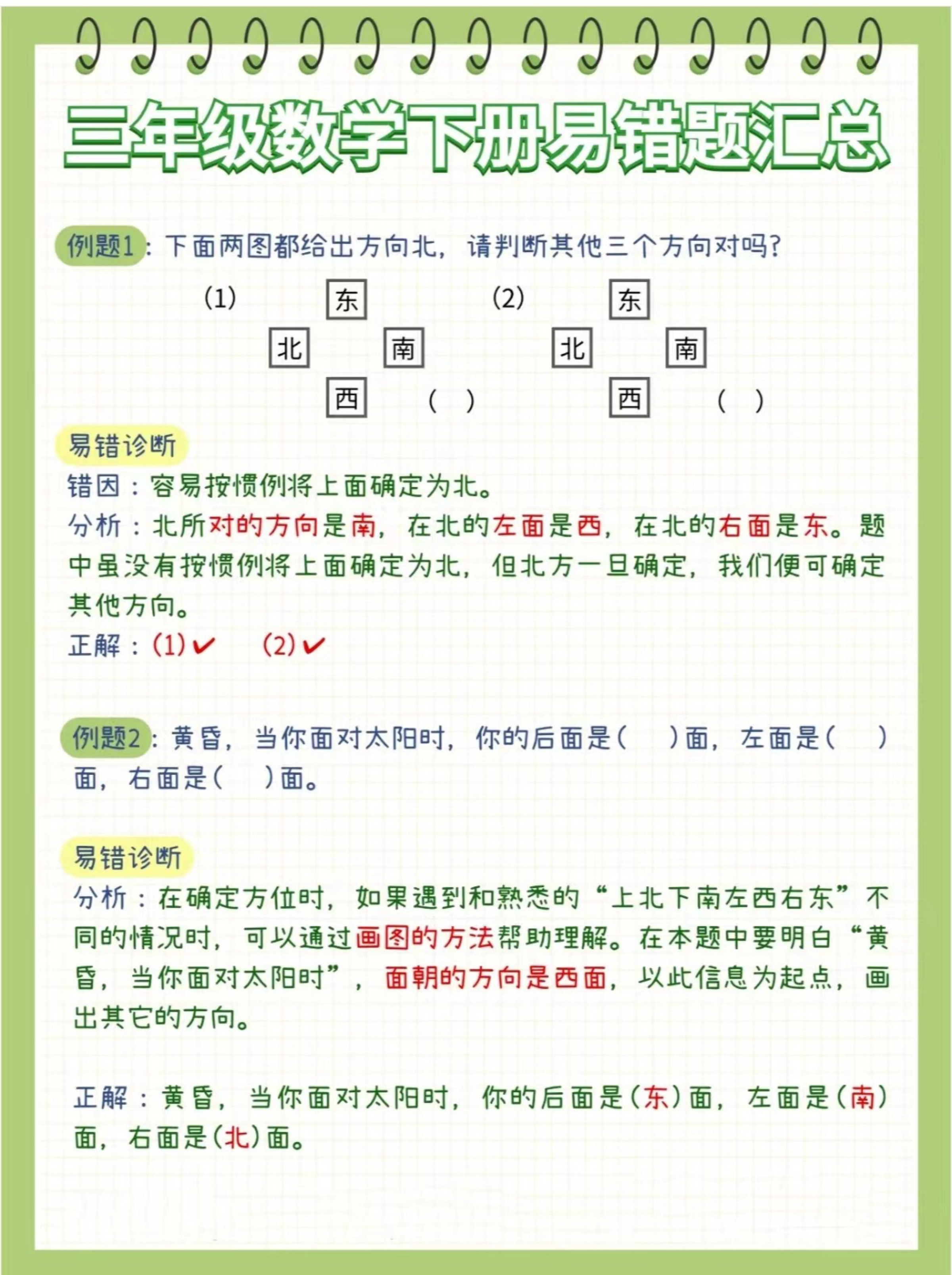 三年级数学下册易错题汇总

例题1：下面两图都给出方向北，请判断其他三个方向对吗？

(1) 东 北 南 西 ( )

(2) 东 北 南 西 ( )

易错诊断

错因：容易按惯例将上面确定为北。

分析：北所对的方向是南，在北的左面是西，在北的右面是东。题中虽没有按惯例将上面确定为北，但北方一旦确定，我们便可确定其他方向。

正解：(1)✔ (2)✔

例题2：黄昏，当你面对太阳时，你的后面是( )面，左面是( )面，右面是( )面。

易错诊断

分析：在确定方位时，如果遇到和熟悉的“上北下南左西右东”不同的情况时，可以通过画图的方法帮助理解。在本题中要明白“黄昏，当你面对太阳时”，面朝的方向是西面，以此信息为起点，画出其它的方向。

正解：黄昏，当你面对太阳时，你的后面是(东)面，左面是(南)面，右面是(北)面。